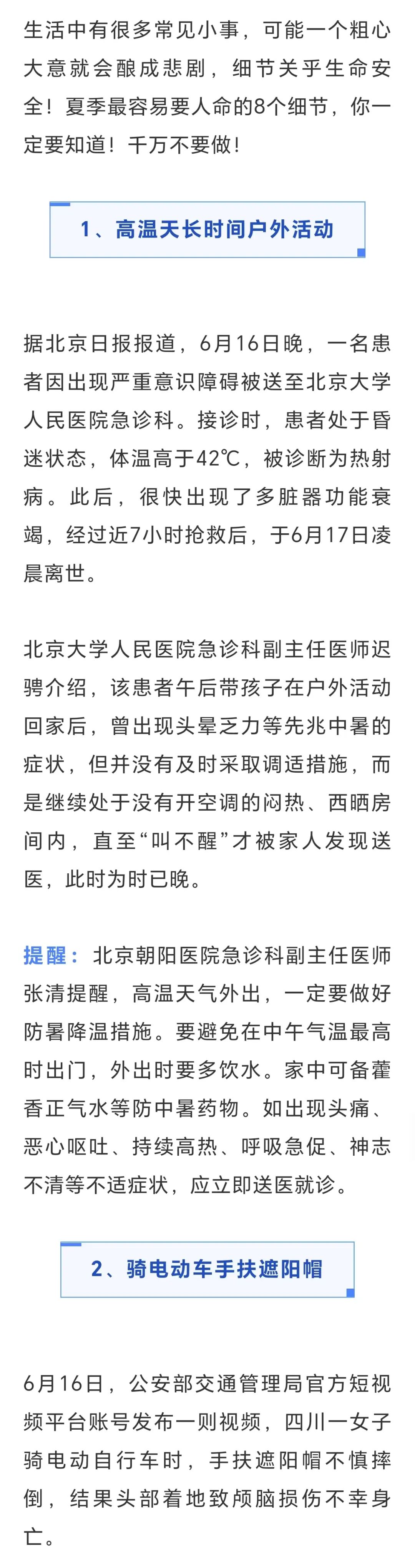 生活中有很多常见小事，可能一个粗心大意就会酿成悲剧，细节关乎生命安全！夏季最容易要人命的8个细节，你一定要知道！千万不要做！

1、高温天长时间户外活动

据北京日报报道，6月16日晚，一名患者因出现严重意识障碍被送至北京大学人民医院急诊科。接诊时，患者处于昏迷状态，体温高于42℃，被诊断为热射病。此后，很快出现了多脏器功能衰竭，经过近7小时抢救后，于6月17日凌晨离世。

北京大学人民医院急诊科副主任医师迟骋介绍，该患者午后带孩子在户外活动回家后，曾出现头晕乏力等先兆中暑的症状，但并没有及时采取调适措施，而是继续处于没有开空调的闷热、西晒房间内，直至“叫不醒”才被家人发现送医，此时为时已晚。

提醒：北京朝阳医院急诊科副主任医师张清提醒，高温天气外出，一定要做好防暑降温措施。要避免在中午气温最高时出门，外出时要多饮水。家中可备藿香正气水等防中暑药物。如出现头痛、恶心呕吐、持续高热、呼吸急促、神志不清等不适症状，应立即送医就诊。

2、骑电动车手扶遮阳帽

6月16日，公安部交通管理局官方短视频平台账号发布一则视频，四川一女子骑电动自行车时，手扶遮阳帽不慎摔倒，结果头部着地致颅脑损伤不幸身亡。